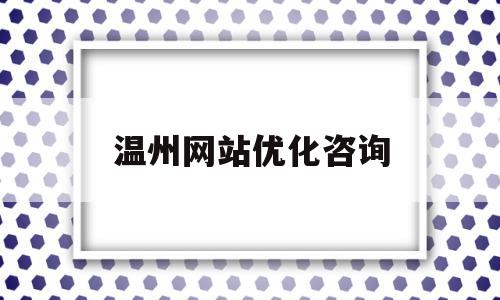 温州网站优化咨询